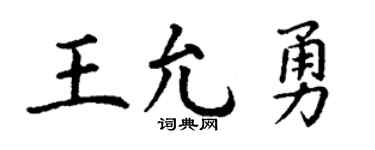 王允勇
词典网